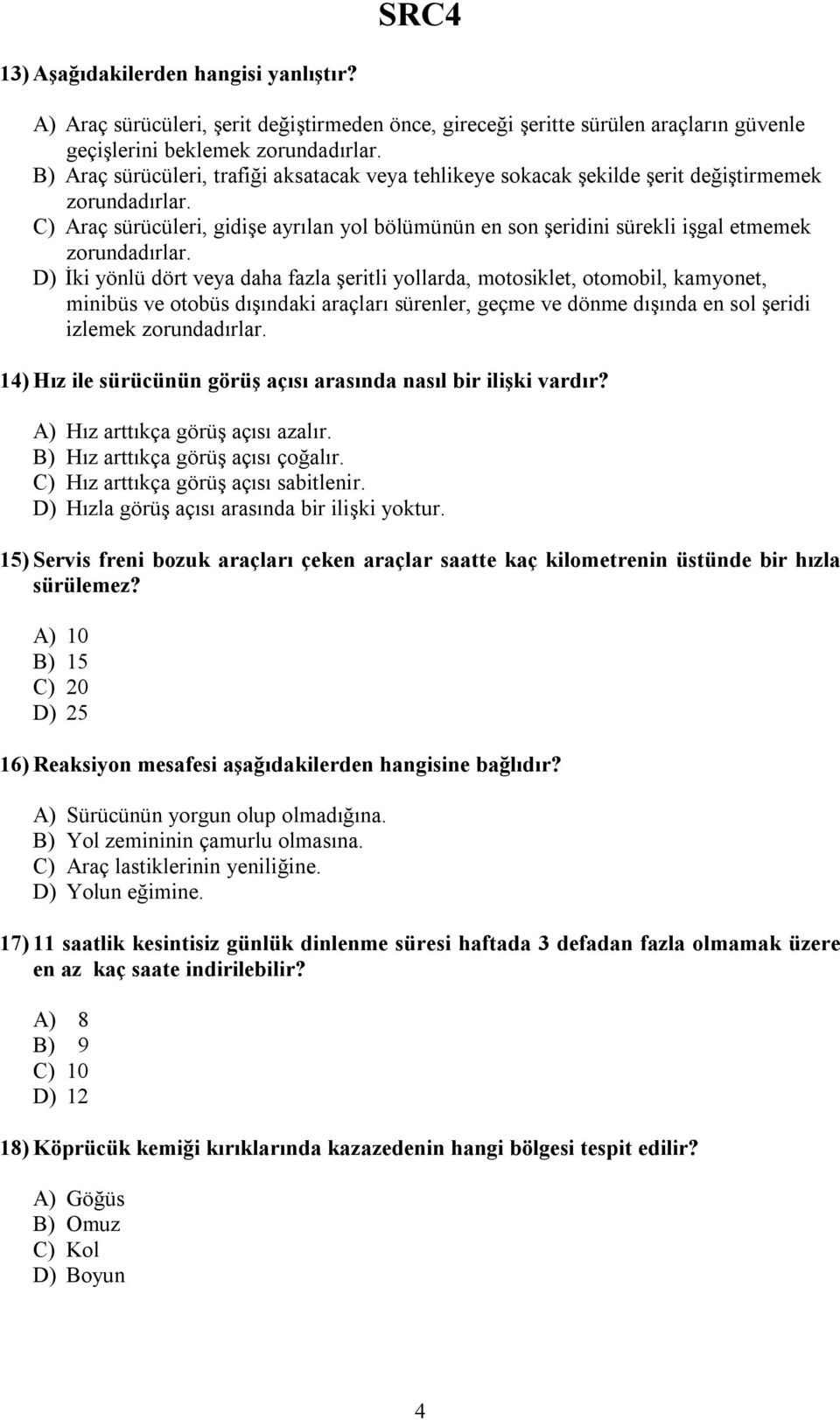 SRC4

13) Aşağıdakilerden hangisi yanlıştır?

A) Araç sürücüleri, şerit değiştirmeden önce, gireceği şeritte sürülen araçların güvenle geçişlerini beklemek zorundadırlar.
B) Araç sürücüleri, trafiği aksatacak veya tehlikeye sokacak şekilde şerit değiştirmemek zorundadırlar.
C) Araç sürücüleri, gidişe ayrılan yol bölümünün en son şeridini sürekli işgal etmemek zorundadırlar.
D) İki yönlü dört veya daha fazla şeritli yollarda, motosiklet, otomobil, kamyonet, minibüs ve otobüs dışındaki araçları sürenler, geçme ve dönme dışında en sol şeridi izlemek zorundadırlar.

14) Hız ile sürücünün görüş açısı arasında nasıl bir ilişki vardır?

A) Hız arttıkça görüş açısı azalır.
B) Hız arttıkça görüş açısı çoğalır.
C) Hız arttıkça görüş açısı sabitlenir.
D) Hızla görüş açısı arasında bir ilişki yoktur.

15) Servis freni bozuk araçları çeken araçlar saatte kaç kilometrenin üstünde bir hızla sürülemez?

A) 10
B) 15
C) 20
D) 25

16) Reaksiyon mesafesi aşağıdakilerden hangisine bağlıdır?

A) Sürücünün yorgun olup olmadığına.
B) Yol zemininin çamurlu olmasına.
C) Araç lastiklerinin yeniliğine.
D) Yolun eğimine.

17) 11 saatlik kesintisiz günlük dinlenme süresi haftada 3 defadan fazla olmamak üzere en az kaç saate indirilebilir?

A) 8
B) 9
C) 10
D) 12

18) Köprücük kemiği kırıklarında kazazedenin hangi bölgesi tespit edilir?

A) Göğüs
B) Omuz
C) Kol
D) Boyun

4